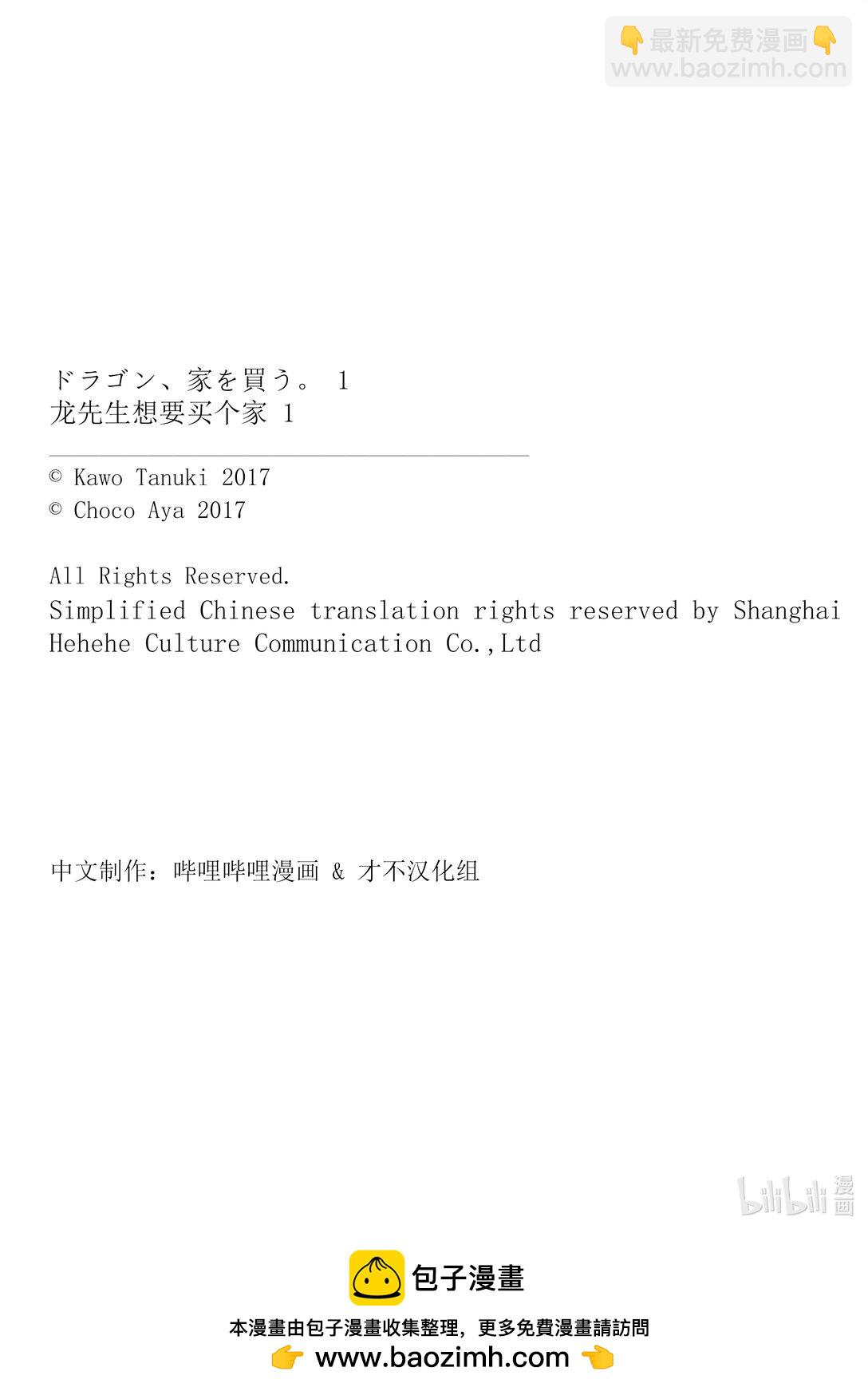 👇最新免费漫画👇
www.baozimh.com

ドラゴン、家を買う。 1
龙先生想要买个家 1

© Kawo Tanuki 2017
© Choco Aya 2017

All Rights Reserved.
Simplified Chinese translation rights reserved by Shanghai Hehehe Culture Communication Co.,Ltd

中文制作：哔哩哔哩漫画 & 才不汉化组

bilibili 漫画

包子漫畫
本漫畫由包子漫畫收集整理，更多免費漫畫請訪問
👉 www.baozimh.com 👈